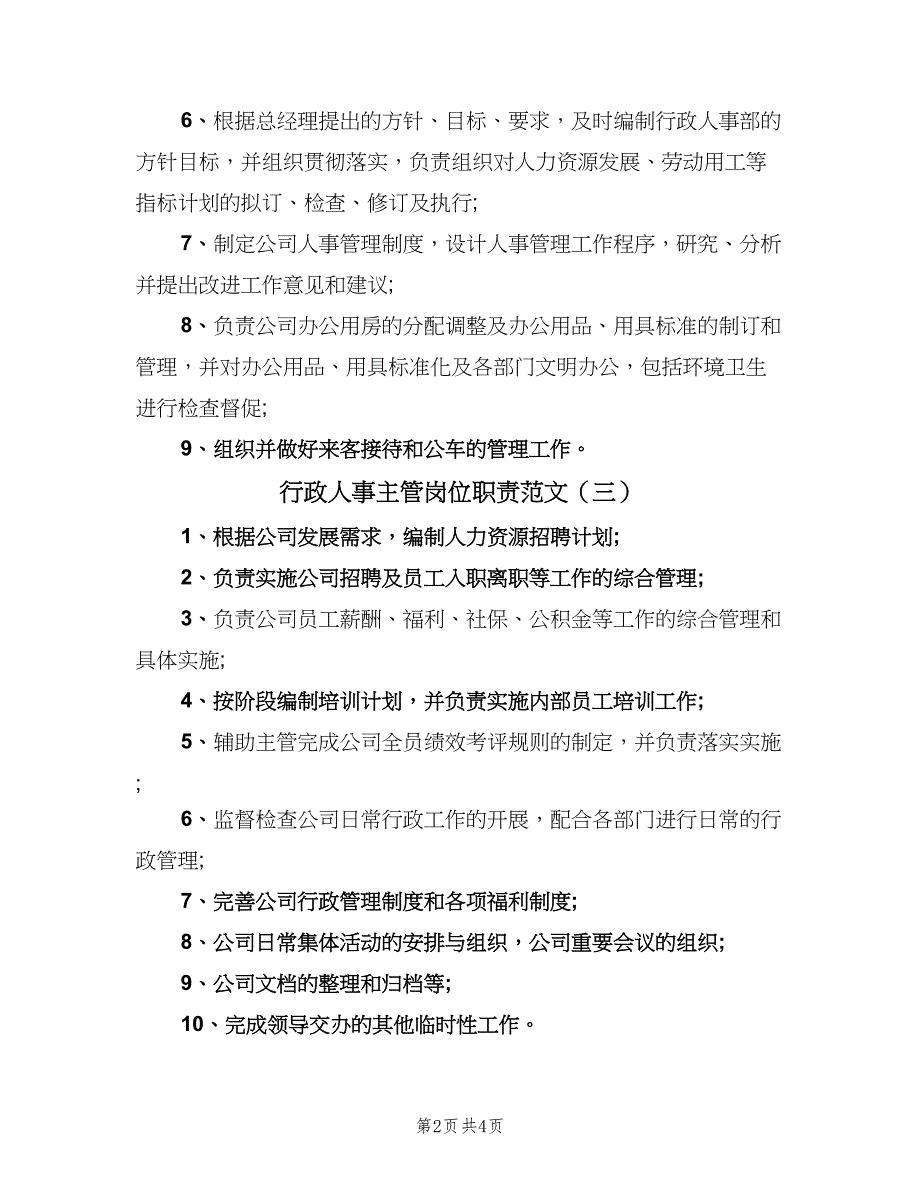 6、根据总经理提出的方针、目标、要求，及时编制行政人事部的方针目标，并组织贯彻落实，负责组织对人力资源发展、劳动用工等指标计划的拟订、检查、修订及执行;

7、制定公司人事管理制度，设计人事管理工作程序，研究、分析并提出改进工作意见和建议;

8、负责公司办公用房的分配调整及办公用品、用具标准的制订和管理，并对办公用品、用具标准化及各部门文明办公，包括环境卫生进行检查督促;

9、组织并做好来客接待和公车的管理工作。

行政人事主管岗位职责范文（三）

1、根据公司发展需求，编制人力资源招聘计划;

2、负责实施公司招聘及员工入职离职等工作的综合管理;

3、负责公司员工薪酬、福利、社保、公积金等工作的综合管理和具体实施;

4、按阶段编制培训计划，并负责实施内部员工培训工作;

5、辅助主管完成公司全员绩效考评规则的制定，并负责落实实施;

6、监督检查公司日常行政工作的开展，配合各部门进行日常的行政管理;

7、完善公司行政管理制度和各项福利制度;

8、公司日常集体活动的安排与组织，公司重要会议的组织;

9、公司文档的整理和归档等;

10、完成领导交办的其他临时性工作。

第2页 共4页